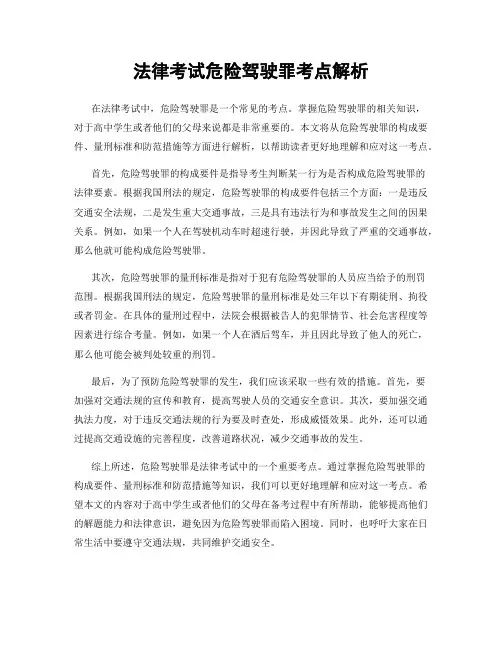 法律考试危险驾驶罪考点解析

在法律考试中，危险驾驶罪是一个常见的考点。掌握危险驾驶罪的相关知识，对于高中学生或者他们的父母来说都是非常重要的。本文将从危险驾驶罪的构成要件、量刑标准和防范措施等方面进行解析，以帮助读者更好地理解和应对这一考点。

首先，危险驾驶罪的构成要件是指导考生判断某一行为是否构成危险驾驶罪的法律要素。根据我国刑法的规定，危险驾驶罪的构成要件包括三个方面：一是违反交通安全法规，二是发生重大交通事故，三是具有违法行为和事故发生之间的因果关系。例如，如果一个人在驾驶机动车时超速行驶，并因此导致了严重的交通事故，那么他就可能构成危险驾驶罪。

其次，危险驾驶罪的量刑标准是指对于犯有危险驾驶罪的人员应当给予的刑罚范围。根据我国刑法的规定，危险驾驶罪的量刑标准是处三年以下有期徒刑、拘役或者罚金。在具体的量刑过程中，法院会根据被告人的犯罪情节、社会危害程度等因素进行综合考量。例如，如果一个人在酒后驾车，并且因此导致了他人的死亡，那么他可能会被判处较重的刑罚。

最后，为了预防危险驾驶罪的发生，我们应该采取一些有效的措施。首先，要加强对交通法规的宣传和教育，提高驾驶人员的交通安全意识。其次，要加强交通执法力度，对于违反交通法规的行为要及时查处，形成威慑效果。此外，还可以通过提高交通设施的完善程度，改善道路状况，减少交通事故的发生。

综上所述，危险驾驶罪是法律考试中的一个重要考点。通过掌握危险驾驶罪的构成要件、量刑标准和防范措施等知识，我们可以更好地理解和应对这一考点。希望本文的内容对于高中学生或者他们的父母在备考过程中有所帮助，能够提高他们的解题能力和法律意识，避免因为危险驾驶罪而陷入困境。同时，也呼吁大家在日常生活中要遵守交通法规，共同维护交通安全。